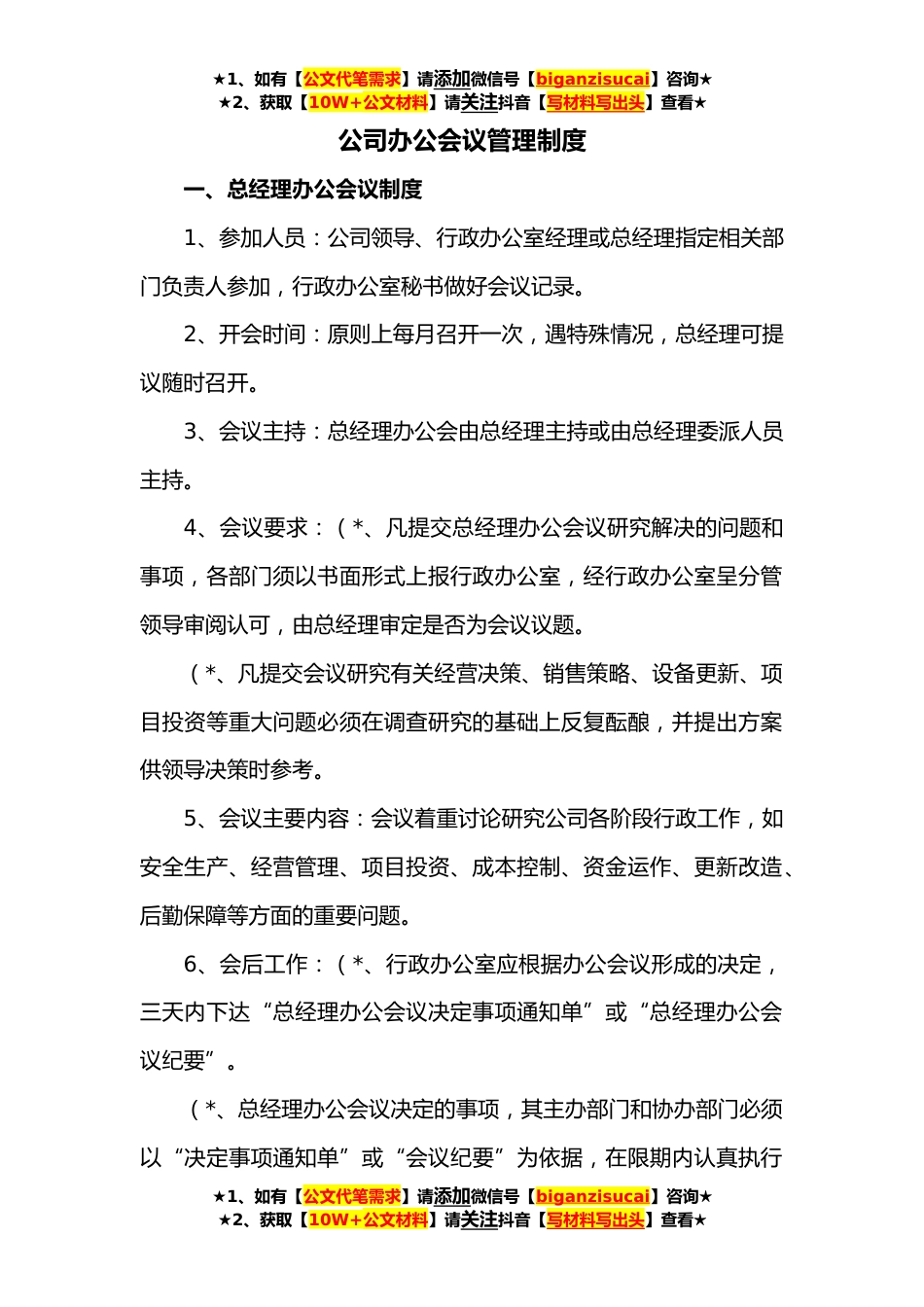 ★1、如有【公文代笔需求】请添加微信号【biganzisucai】咨询★
★2、获取【10W+公文材料】请关注抖音【写材料写出头】查看★

公司办公会议管理制度

一、总经理办公会议制度

1、参加人员：公司领导、行政办公室经理或总经理指定相关部门负责人参加，行政办公室秘书做好会议记录。

2、开会时间：原则上每月召开一次，遇特殊情况，总经理可提议随时召开。

3、会议主持：总经理办公会由总经理主持或由总经理委派人员主持。

4、会议要求：（*、凡提交总经理办公会议研究解决的问题和事项，各部门须以书面形式上报行政办公室，经行政办公室呈分管领导审阅认可，由总经理审定是否为会议议题。

（*、凡提交会议研究有关经营决策、销售策略、设备更新、项目投资等重大问题必须在调查研究的基础上反复酝酿，并提出方案供领导决策时参考。

5、会议主要内容：会议着重讨论研究公司各阶段行政工作，如安全生产、经营管理、项目投资、成本控制、资金运作、更新改造、后勤保障等方面的重要问题。

6、会后工作：（*、行政办公室应根据办公会议形成的决定，三天内下达“总经理办公会议决定事项通知单”或“总经理办公会议纪要”。

（*、总经理办公会议决定的事项，其主办部门和协办部门必须以“决定事项通知单”或“会议纪要”为依据，在限期内认真执行

★1、如有【公文代笔需求】请添加微信号【biganzisucai】咨询★
★2、获取【10W+公文材料】请关注抖音【写材料写出头】查看★